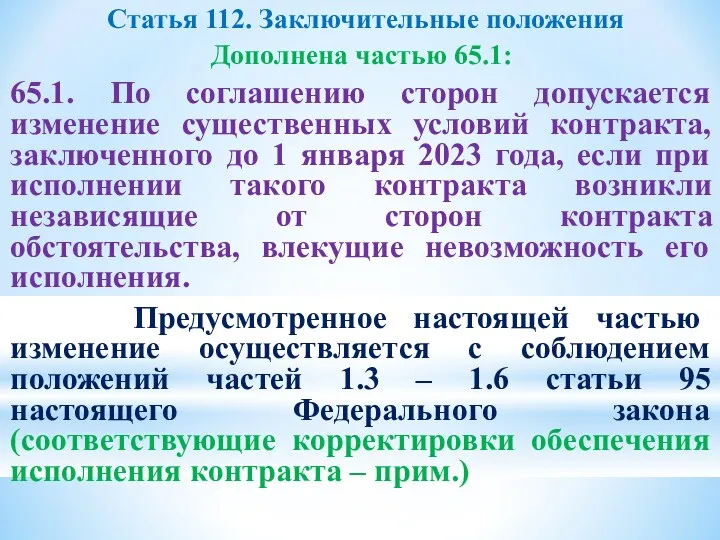 Статья 112. Заключительные положения

Дополнена частью 65.1:

65.1. По соглашению сторон допускается изменение существенных условий контракта, заключенного до 1 января 2023 года, если при исполнении такого контракта возникли независящие от сторон контракта обстоятельства, влекущие невозможность его исполнения.

Предусмотренное настоящей частью изменение осуществляется с соблюдением положений частей 1.3 – 1.6 статьи 95 настоящего Федерального закона (соответствующие корректировки обеспечения исполнения контракта – прим.)